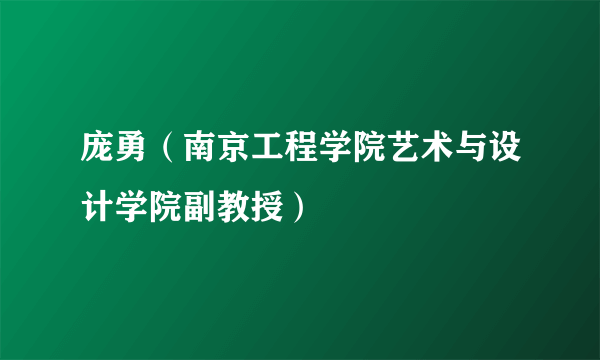 庞勇（南京工程学院艺术与设计学院副教授）